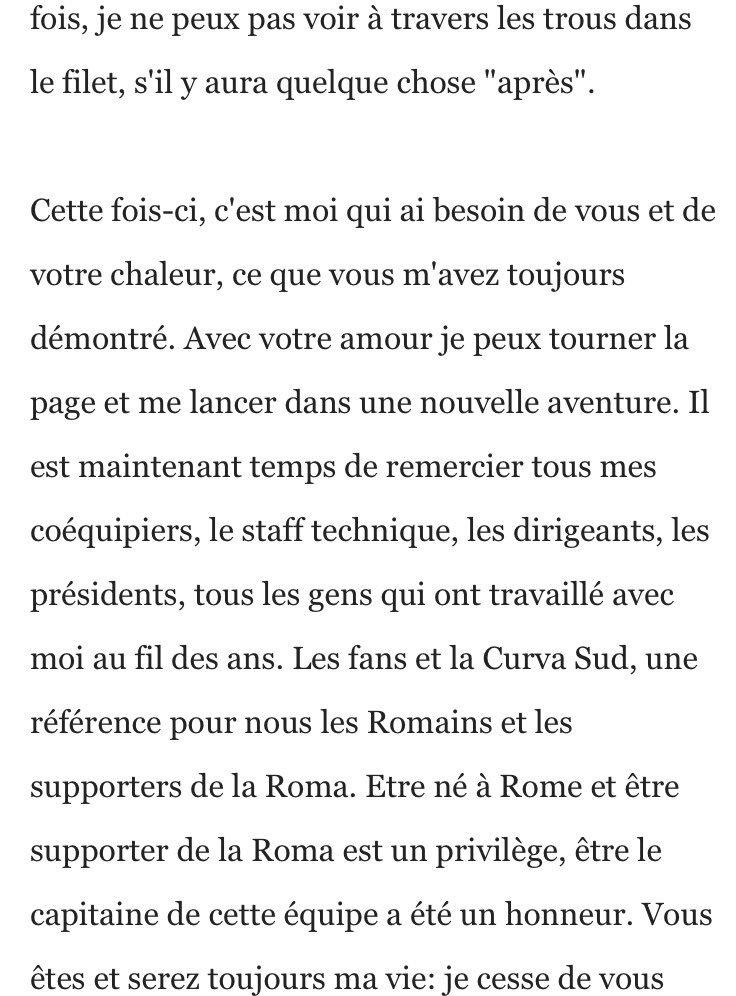 fois, je ne peux pas voir à travers les trous dans le filet, s'il y aura quelque chose "après".

Cette fois-ci, c'est moi qui ai besoin de vous et de votre chaleur, ce que vous m'avez toujours démontré. Avec votre amour je peux tourner la page et me lancer dans une nouvelle aventure. Il est maintenant temps de remercier tous mes coéquipiers, le staff technique, les dirigeants, les présidents, tous les gens qui ont travaillé avec moi au fil des ans. Les fans et la Curva Sud, une référence pour nous les Romains et les supporters de la Roma. Etre né à Rome et être supporter de la Roma est un privilège, être le capitaine de cette équipe a été un honneur. Vous êtes et serez toujours ma vie: je cesse de vous